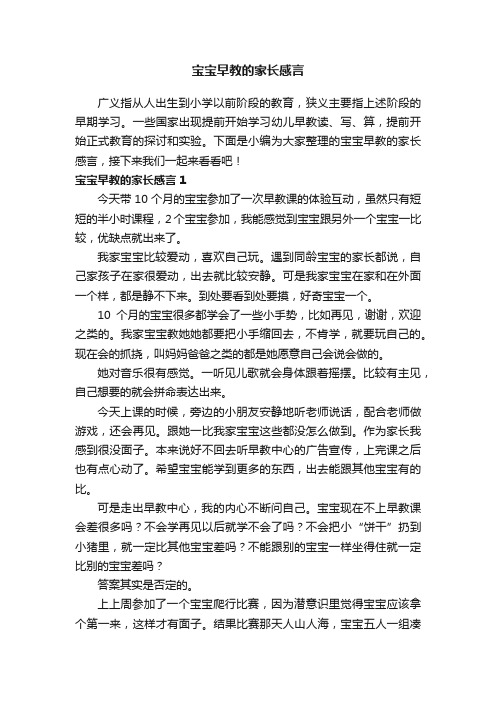 宝宝早教的家长感言

广义指从人出生到小学以前阶段的教育，狭义主要指上述阶段的早期学习。一些国家出现提前开始学习幼儿早教读、写、算，提前开始正式教育的探讨和实验。下面是小编为大家整理的宝宝早教的家长感言，接下来我们一起来看看吧！

宝宝早教的家长感言 1

今天带 10 个月的宝宝参加了一次早教课的体验互动，虽然只有短短的半小时课程，2 个宝宝参加，我能感觉到宝宝跟另外一个宝宝一比较，优缺点就出来了。

我家宝宝比较爱动，喜欢自己玩。遇到同龄宝宝的家长都说，自己家孩子在家很爱动，出去就比较安静。可是我家宝宝在家和在外面一个样，都是静不下来。到处要看到处要摸，好奇宝宝一个。

10 个月的宝宝很多都学会了一些小手势，比如再见，谢谢，欢迎之类的。我家宝宝教她她都要把小手缩回去，不肯学，就要玩自己的。现在会的抓挠，叫妈妈爸爸之类的都是她愿意自己会说会做的。

她对音乐很有感觉。一听见儿歌就会身体跟着摇摆。比较有主见，自己想要的就会拼命表达出来。

今天上课的时候，旁边的小朋友安静地听老师说话，配合老师做游戏，还会再见。跟她一比我家宝宝这些都没怎么做到。作为家长我感到很没面子。本来说好不回去听早教中心的广告宣传，上完课之后也有点心动了。希望宝宝能学到更多的东西，出去能跟其他宝宝有的比。

可是走出早教中心，我的内心不断问自己。宝宝现在不上早教课会差很多吗？不会学再见以后就学不会了吗？不会把小“饼干”扔到小猪里，就一定比其他宝宝差吗？不能跟别的宝宝一样坐得住就一定比别的宝宝差吗？

答案其实是否定的。

上上周参加了一个宝宝爬行比赛，因为潜意识里觉得宝宝应该拿个第一来，这样才有面子。结果比赛那天人山人海，宝宝五人一组凑